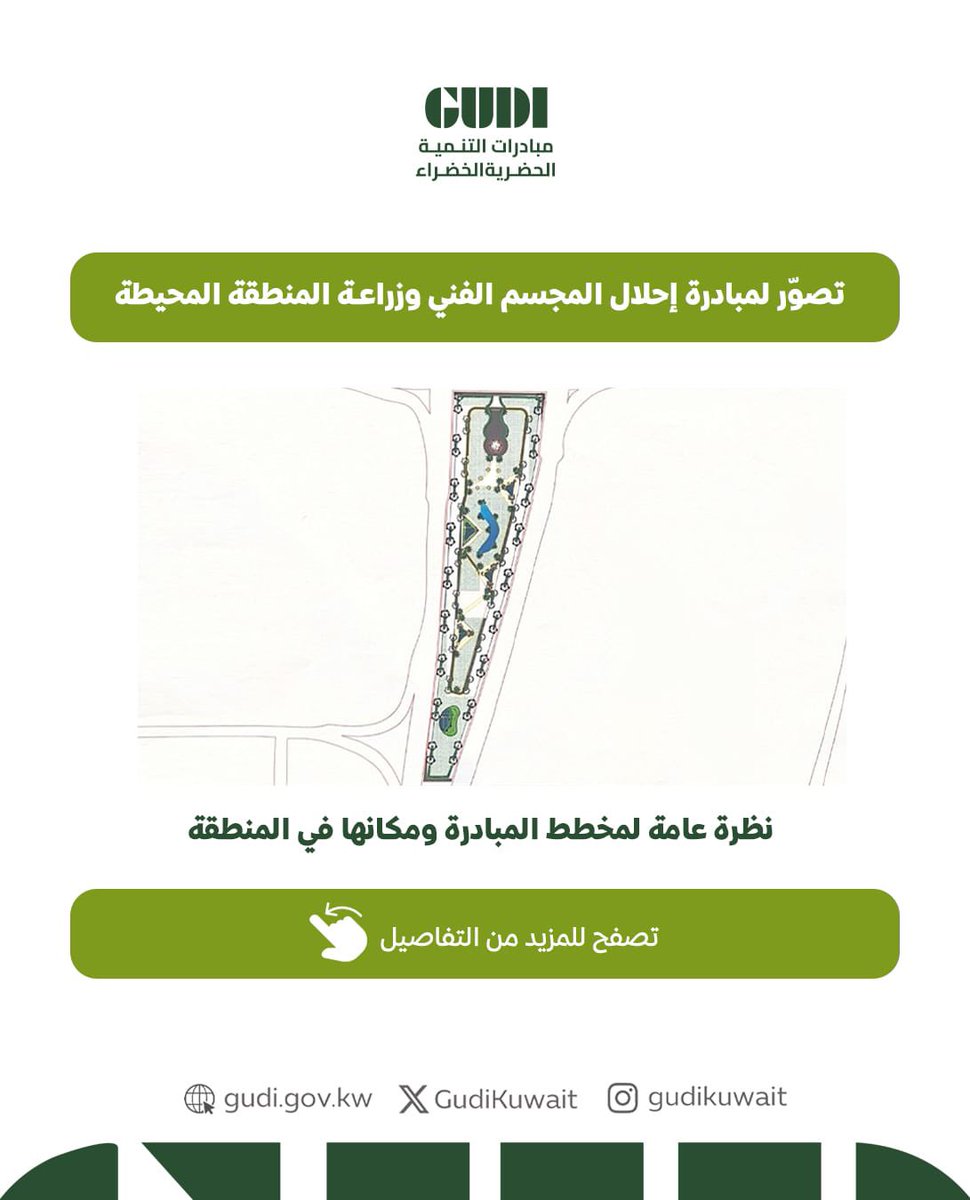 GUDI
مبادرات التنمية
الحضرية الخضراء

تصوّر لمبادرة إحلال المجسم الفني وزراعة المنطقة المحيطة

نظرة عامة لمخطط المبادرة ومكانها في المنطقة

تصفح للمزيد من التفاصيل

gudi.gov.kw GudiKuwait gudikuwait